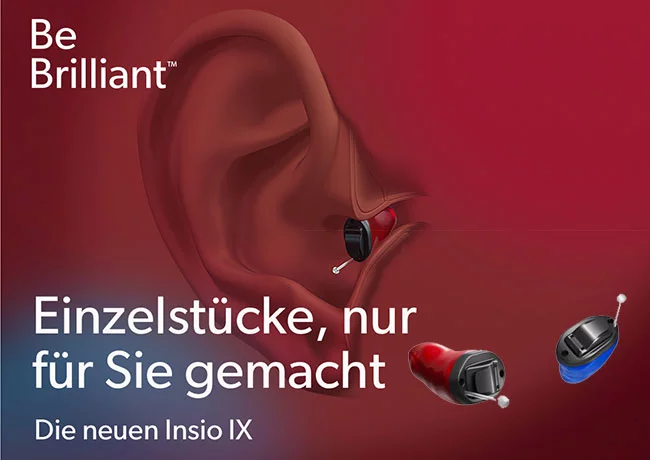 Be
Brilliant™

Einzelstücke, nur für Sie gemacht

Die neuen Insio IX